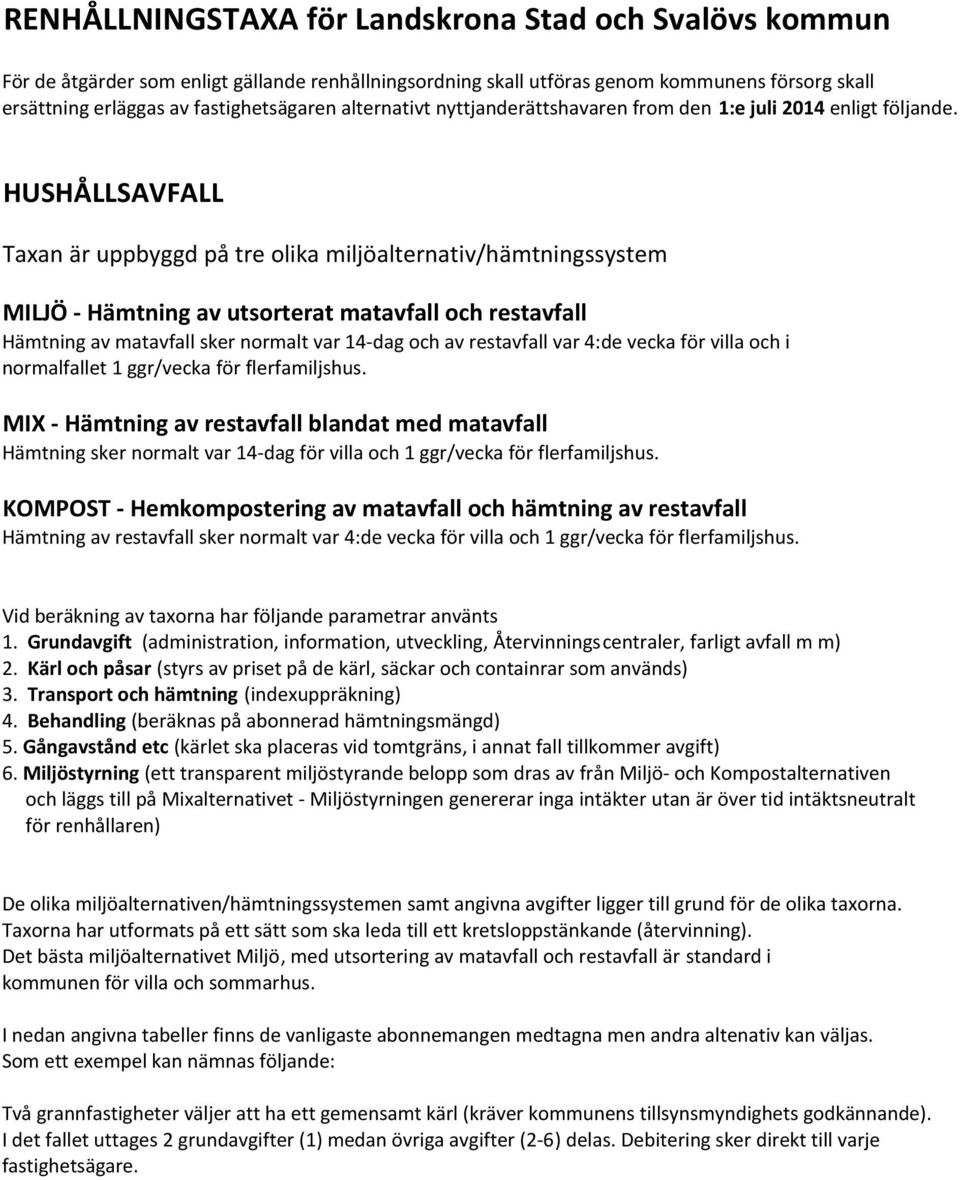 RENHÅLLNINGSTAXA för Landskrona Stad och Svalövs kommun

För de åtgärder som enligt gällande renhållningsordning skall utföras genom kommunens försorg skall ersättning erläggas av fastighetsägaren alternativt nyttjanderättshavaren from den 1:e juli 2014 enligt följande.

HUSHÅLLSAVFALL

Taxan är uppbyggd på tre olika miljöalternativ/hämtningssystem

MILJÖ - Hämtning av utsorterat matavfall och restavfall
Hämtning av matavfall sker normalt var 14-dag och av restavfall var 4:de vecka för villa och i normalfallet 1 ggr/vecka för flerfamiljshus.

MIX - Hämtning av restavfall blandat med matavfall
Hämtning sker normalt var 14-dag för villa och 1 ggr/vecka för flerfamiljshus.

KOMPOST - Hemkompostering av matavfall och hämtning av restavfall
Hämtning av restavfall sker normalt var 4:de vecka för villa och 1 ggr/vecka för flerfamiljshus.

Vid beräkning av taxorna har följande parametrar använts
1. Grundavgift (administration, information, utveckling, Återvinningscentraler, farligt avfall m m)
2. Kärl och påsar (styrs av priset på de kärl, säckar och containrar som används)
3. Transport och hämtning (indexuppräkning)
4. Behandling (beräknas på abonnerad hämtningsmängd)
5. Gångavstånd etc (kärlet ska placeras vid tomtgräns, i annat fall tillkommer avgift)
6. Miljöstyrning (ett transparent miljöstyrande belopp som dras av från Miljö- och Kompostalternativen och läggs till på Mixalternativet - Miljöstyrningen genererar inga intäkter utan är över tid intäktsneutralt för renhållaren)

De olika miljöalternativen/hämtningssystemen samt angivna avgifter ligger till grund för de olika taxorna.
Taxorna har utformats på ett sätt som ska leda till ett kretsloppstänkande (återvinning).
Det bästa miljöalternativet Miljö, med utsortering av matavfall och restavfall är standard i kommunen för villa och sommarhus.

I nedan angivna tabeller finns de vanligaste abonnemangen medtagna men andra altenativ kan väljas.
Som ett exempel kan nämnas följande:

Två grannfastigheter väljer att ha ett gemensamt kärl (kräver kommunens tillsynsmyndighets godkännande).
I det fallet uttages 2 grundavgifter (1) medan övriga avgifter (2-6) delas. Debitering sker direkt till varje fastighetsägare.